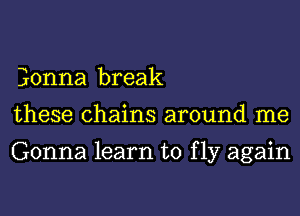 Gonna break
these chains around me
Gonna learn to fly again